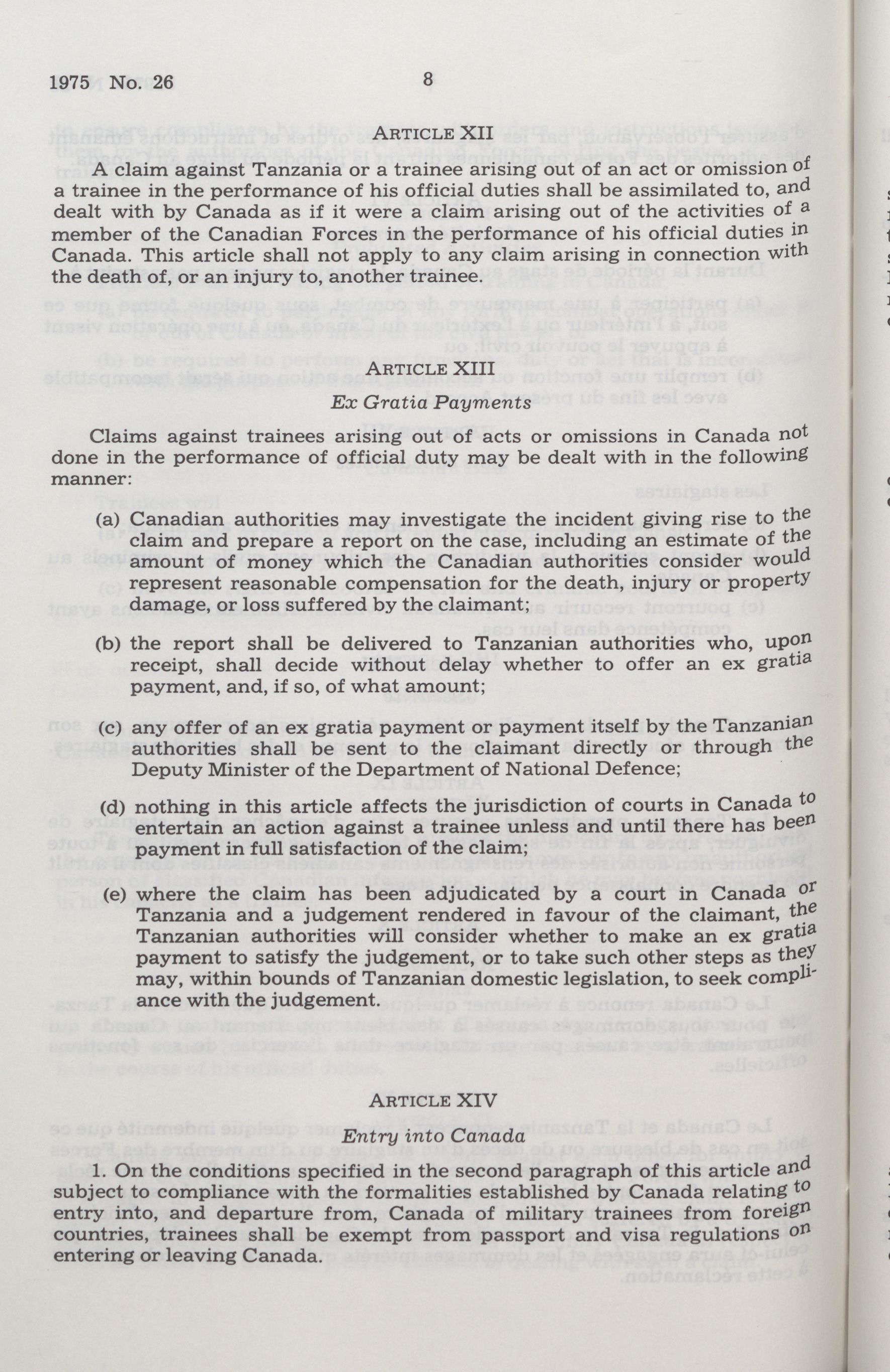 1975 No. 26 8

ARTICLE XII

A claim against Tanzania or a trainee arising out of an act or omission of a trainee in the performance of his official duties shall be assimilated to, and dealt with by Canada as if it were a claim arising out of the activities of a member of the Canadian Forces in the performance of his official duties in Canada. This article shall not apply to any claim arising in connection with the death of, or an injury to, another trainee.

ARTICLE XIII
Ex Gratia Payments

Claims against trainees arising out of acts or omissions in Canada not done in the performance of official duty may be dealt with in the following manner:

(a) Canadian authorities may investigate the incident giving rise to the claim and prepare a report on the case, including an estimate of the amount of money which the Canadian authorities consider would represent reasonable compensation for the death, injury or property damage, or loss suffered by the claimant;

(b) the report shall be delivered to Tanzanian authorities who, upon receipt, shall decide without delay whether to offer an ex gratia payment, and, if so, of what amount;

(c) any offer of an ex gratia payment or payment itself by the Tanzanian authorities shall be sent to the claimant directly or through the Deputy Minister of the Department of National Defence;

(d) nothing in this article affects the jurisdiction of courts in Canada to entertain an action against a trainee unless and until there has been payment in full satisfaction of the claim;

(e) where the claim has been adjudicated by a court in Canada or Tanzania and a judgement rendered in favour of the claimant, the Tanzanian authorities will consider whether to make an ex gratia payment to satisfy the judgement, or to take such other steps as they may, within bounds of Tanzanian domestic legislation, to seek compliance with the judgement.

ARTICLE XIV
Entry into Canada

1. On the conditions specified in the second paragraph of this article and subject to compliance with the formalities established by Canada relating to entry into, and departure from, Canada of military trainees from foreign countries, trainees shall be exempt from passport and visa regulations on entering or leaving Canada.